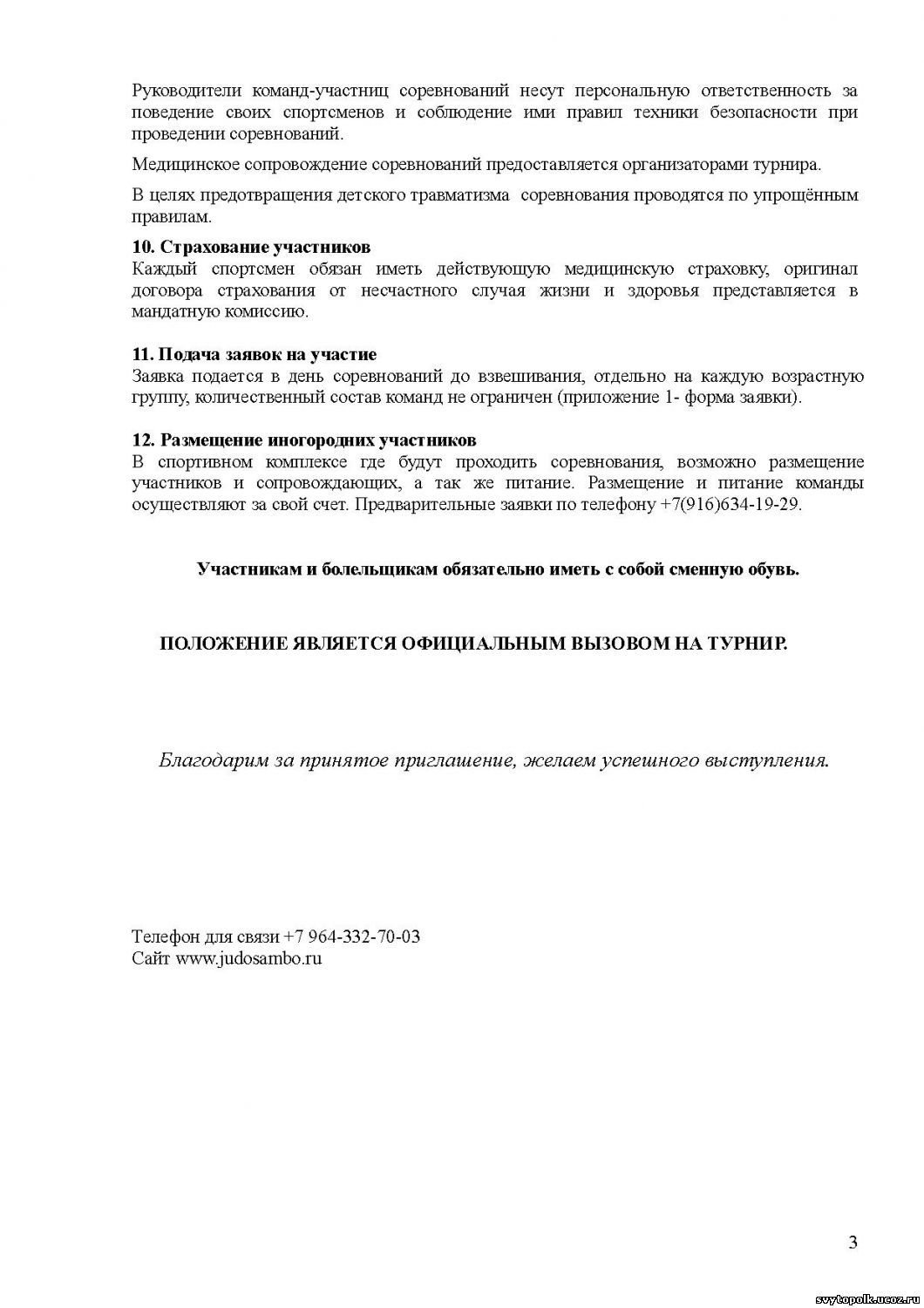 Руководители команд-участниц соревнований несут персональную ответственность за поведение своих спортсменов и соблюдение ими правил техники безопасности при проведении соревнований.

Медицинское сопровождение соревнований предоставляется организаторами турнира.

В целях предотвращения детского травматизма соревнования проводятся по упрощённым правилам.

10. Страхование участников
Каждый спортсмен обязан иметь действующую медицинскую страховку, оригинал договора страхования от несчастного случая жизни и здоровья представляется в мандатную комиссию.

11. Подача заявок на участие
Заявка подается в день соревнований до взвешивания, отдельно на каждую возрастную группу, количественный состав команд не ограничен (приложение 1- форма заявки).

12. Размещение иногородних участников
В спортивном комплексе где будут проходить соревнования, возможно размещение участников и сопровождающих, а так же питание. Размещение и питание команды осуществляют за свой счет. Предварительные заявки по телефону +7(916)634-19-29.

Участникам и болельщикам обязательно иметь с собой сменную обувь.

ПОЛОЖЕНИЕ ЯВЛЯЕТСЯ ОФИЦИАЛЬНЫМ ВЫЗОВОМ НА ТУРНИР.

Благодарим за принятое приглашение, желаем успешного выступления.

Телефон для связи +7 964-332-70-03
Сайт www.judosambo.ru

3

svytopolk.ucoz.ru